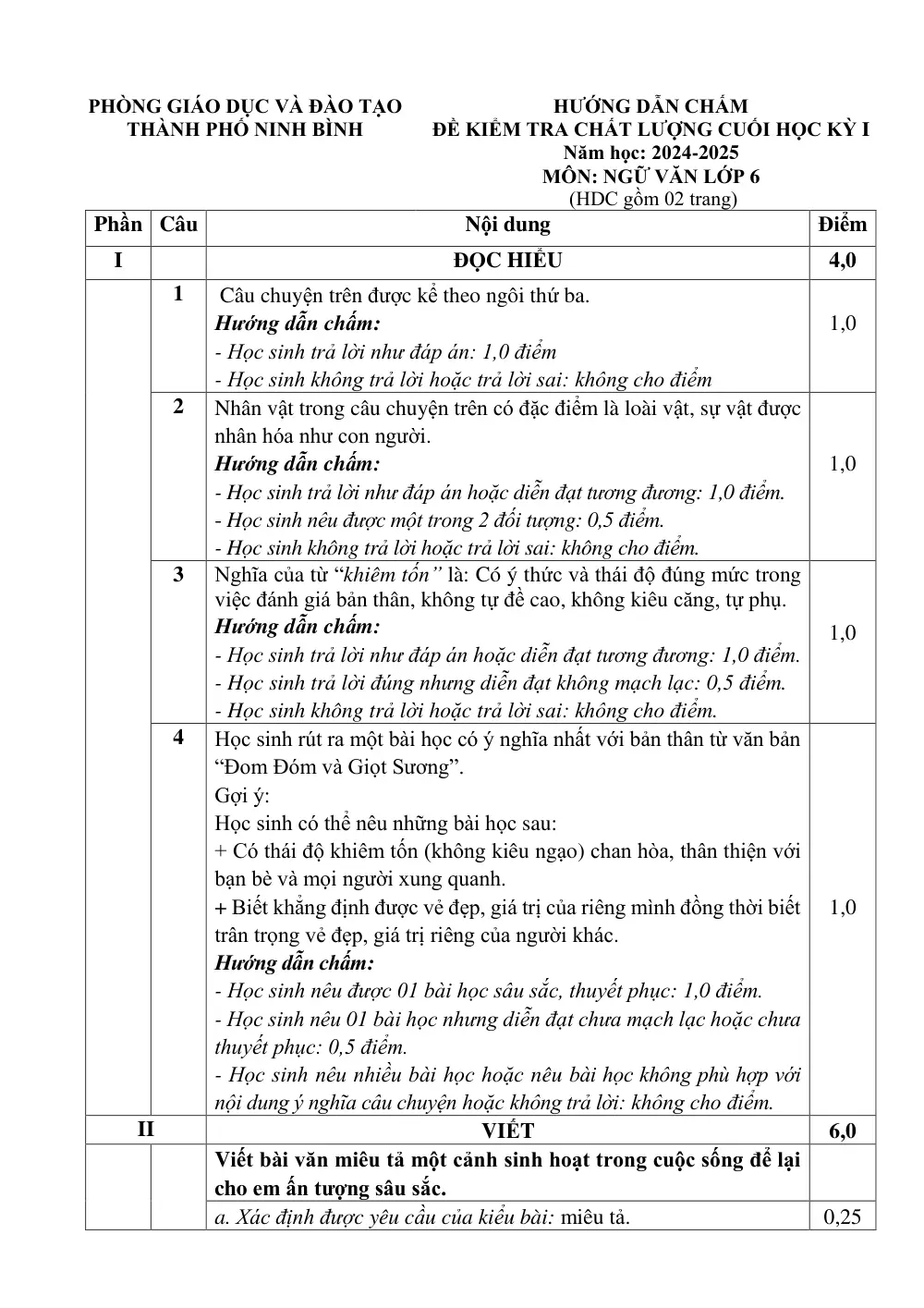 PHÒNG GIÁO DỤC VÀ ĐÀO TẠO
THÀNH PHỐ NINH BÌNH

HƯỚNG DẪN CHẤM
ĐỀ KIỂM TRA CHẤT LƯỢNG CUỐI HỌC KỲ I
Năm học: 2024-2025
MÔN: NGỮ VĂN LỚP 6
(HDC gồm 02 trang)

| Phần | Câu | Nội dung | Điểm |
|---|---|---|---|
| I | | ĐỌC HIỂU | 4,0 |
| | 1 | Câu chuyện trên được kể theo ngôi thứ ba. Hướng dẫn chấm: - Học sinh trả lời như đáp án: 1,0 điểm - Học sinh không trả lời hoặc trả lời sai: không cho điểm | 1,0 |
| | 2 | Nhân vật trong câu chuyện trên có đặc điểm là loài vật, sự vật được nhân hóa như con người. Hướng dẫn chấm: - Học sinh trả lời như đáp án hoặc diễn đạt tương đương: 1,0 điểm. - Học sinh nêu được một trong 2 đối tượng: 0,5 điểm. - Học sinh không trả lời hoặc trả lời sai: không cho điểm. | 1,0 |
| | 3 | Nghĩa của từ "khiêm tốn" là: Có ý thức và thái độ đúng mức trong việc đánh giá bản thân, không tự đề cao, không kiêu căng, tự phụ. Hướng dẫn chấm: - Học sinh trả lời như đáp án hoặc diễn đạt tương đương: 1,0 điểm. - Học sinh trả lời đúng nhưng diễn đạt không mạch lạc: 0,5 điểm. - Học sinh không trả lời hoặc trả lời sai: không cho điểm. | 1,0 |
| | 4 | Học sinh rút ra một bài học có ý nghĩa nhất với bản thân từ văn bản "Đom Đóm và Giọt Sương". Gợi ý: Học sinh có thể nêu những bài học sau: + Có thái độ khiêm tốn (không kiêu ngạo) chan hòa, thân thiện với bạn bè và mọi người xung quanh. + Biết khẳng định được vẻ đẹp, giá trị của riêng mình đồng thời biết trân trọng vẻ đẹp, giá trị riêng của người khác. Hướng dẫn chấm: - Học sinh nêu được 01 bài học sâu sắc, thuyết phục: 1,0 điểm. - Học sinh nêu 01 bài học nhưng diễn đạt chưa mạch lạc hoặc chưa thuyết phục: 0,5 điểm. - Học sinh nêu nhiều bài học hoặc nêu bài học không phù hợp với nội dung ý nghĩa câu chuyện hoặc không trả lời: không cho điểm. | 1,0 |
| II | | VIẾT | 6,0 |
| | | Viết bài văn miêu tả một cảnh sinh hoạt trong cuộc sống để lại cho em ấn tượng sâu sắc. | |
| | | a. Xác định được yêu cầu của kiểu bài: miêu tả. | 0,25 |